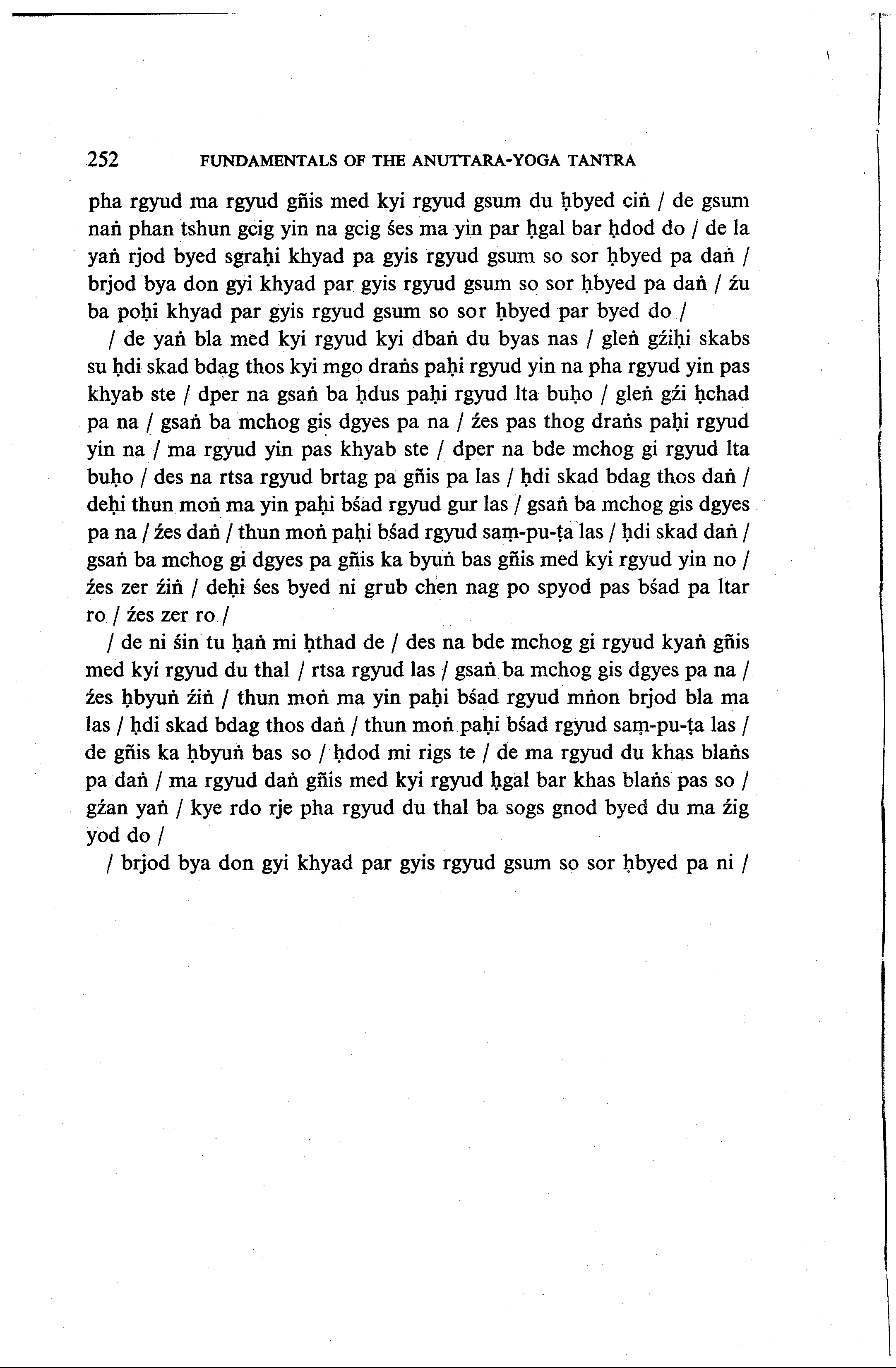 252 FUNDAMENTALS OF THE ANUTTARA-YOGA TANTRA

pha rgyud ma rgyud gñis med kyi rgyud gsum du ḥbyed ciṅ / de gsum naṅ phan tshun gcig yin na gcig śes ma yin par ḥgal bar ḥdod do / de la yaṅ rjod byed sgraḥi khyad pa gyis rgyud gsum so sor ḥbyed pa daṅ / brjod bya don gyi khyad par gyis rgyud gsum so sor ḥbyed pa daṅ / źu ba poḥi khyad par gyis rgyud gsum so sor ḥbyed par byed do /

/ de yaṅ bla med kyi rgyud kyi dbaṅ du byas nas / gleṅ gźiḥi skabs su ḥdi skad bdag thos kyi mgo draṅs paḥi rgyud yin na pha rgyud yin pas khyab ste / dper na gsaṅ ba ḥdus paḥi rgyud lta buḥo / gleṅ gźi ḥchad pa na / gsaṅ ba mchog gis dgyes pa na / źes pas thog draṅs paḥi rgyud yin na / ma rgyud yin pas khyab ste / dper na bde mchog gi rgyud lta buḥo / des na rtsa rgyud brtag pa gñis pa las / ḥdi skad bdag thos daṅ / deḥi thun moṅ ma yin paḥi bśad rgyud gur las / gsaṅ ba mchog gis dgyes pa na / źes daṅ / thun moṅ paḥi bśad rgyud saṃ-pu-ṭa las / ḥdi skad daṅ / gsaṅ ba mchog gi dgyes pa gñis ka byuṅ bas gñis med kyi rgyud yin no / źes zer źiṅ / deḥi śes byed ni grub chen nag po spyod pas bśad pa ltar ro / źes zer ro /

/ de ni śin tu ḥaṅ mi ḥthad de / des na bde mchog gi rgyud kyaṅ gñis med kyi rgyud du thal / rtsa rgyud las / gsaṅ ba mchog gis dgyes pa na / źes ḥbyuṅ źiṅ / thun moṅ ma yin paḥi bśad rgyud mṅon brjod bla ma las / ḥdi skad bdag thos daṅ / thun moṅ paḥi bśad rgyud saṃ-pu-ṭa las / de gñis ka ḥbyuṅ bas so / ḥdod mi rigs te / de ma rgyud du khas blaṅs pa daṅ / ma rgyud daṅ gñis med kyi rgyud ḥgal bar khas blaṅs pas so / gźan yaṅ / kye rdo rje pha rgyud du thal ba sogs gnod byed du ma źig yod do /

/ brjod bya don gyi khyad par gyis rgyud gsum so sor ḥbyed pa ni /